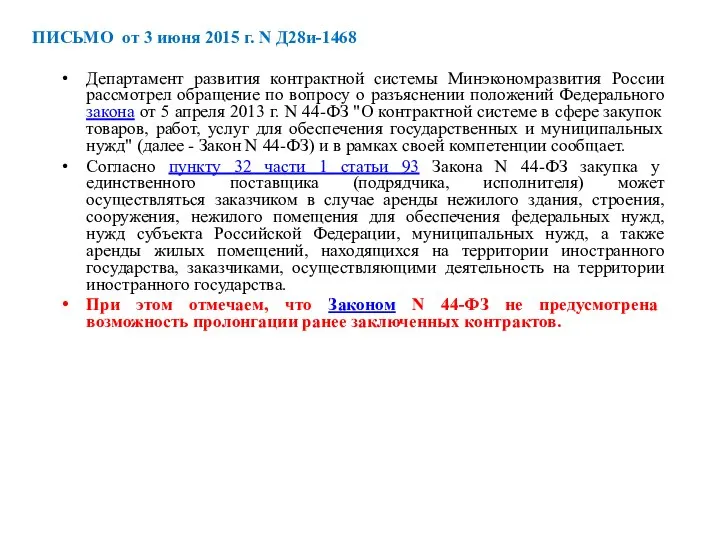 ПИСЬМО от 3 июня 2015 г. N Д28и-1468

• Департамент развития контрактной системы Минэкономразвития России рассмотрел обращение по вопросу о разъяснении положений Федерального закона от 5 апреля 2013 г. N 44-ФЗ "О контрактной системе в сфере закупок товаров, работ, услуг для обеспечения государственных и муниципальных нужд" (далее - Закон N 44-ФЗ) и в рамках своей компетенции сообщает.

• Согласно пункту 32 части 1 статьи 93 Закона N 44-ФЗ закупка у единственного поставщика (подрядчика, исполнителя) может осуществляться заказчиком в случае аренды нежилого здания, строения, сооружения, нежилого помещения для обеспечения федеральных нужд, нужд субъекта Российской Федерации, муниципальных нужд, а также аренды жилых помещений, находящихся на территории иностранного государства, заказчиками, осуществляющими деятельность на территории иностранного государства.

• При этом отмечаем, что Законом N 44-ФЗ не предусмотрена возможность пролонгации ранее заключенных контрактов.